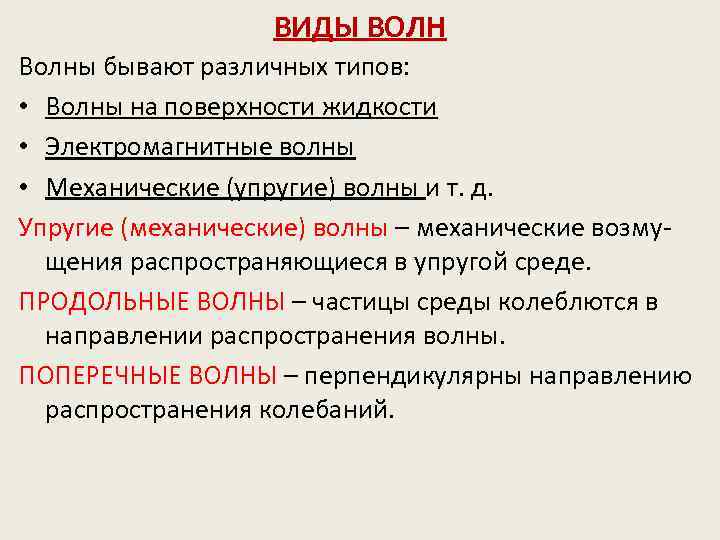 ВИДЫ ВОЛН

Волны бывают различных типов:

• Волны на поверхности жидкости

• Электромагнитные волны

• Механические (упругие) волны и т. д.

Упругие (механические) волны – механические возмущения распространяющиеся в упругой среде.

ПРОДОЛЬНЫЕ ВОЛНЫ – частицы среды колеблются в направлении распространения волны.

ПОПЕРЕЧНЫЕ ВОЛНЫ – перпендикулярны направлению распространения колебаний.